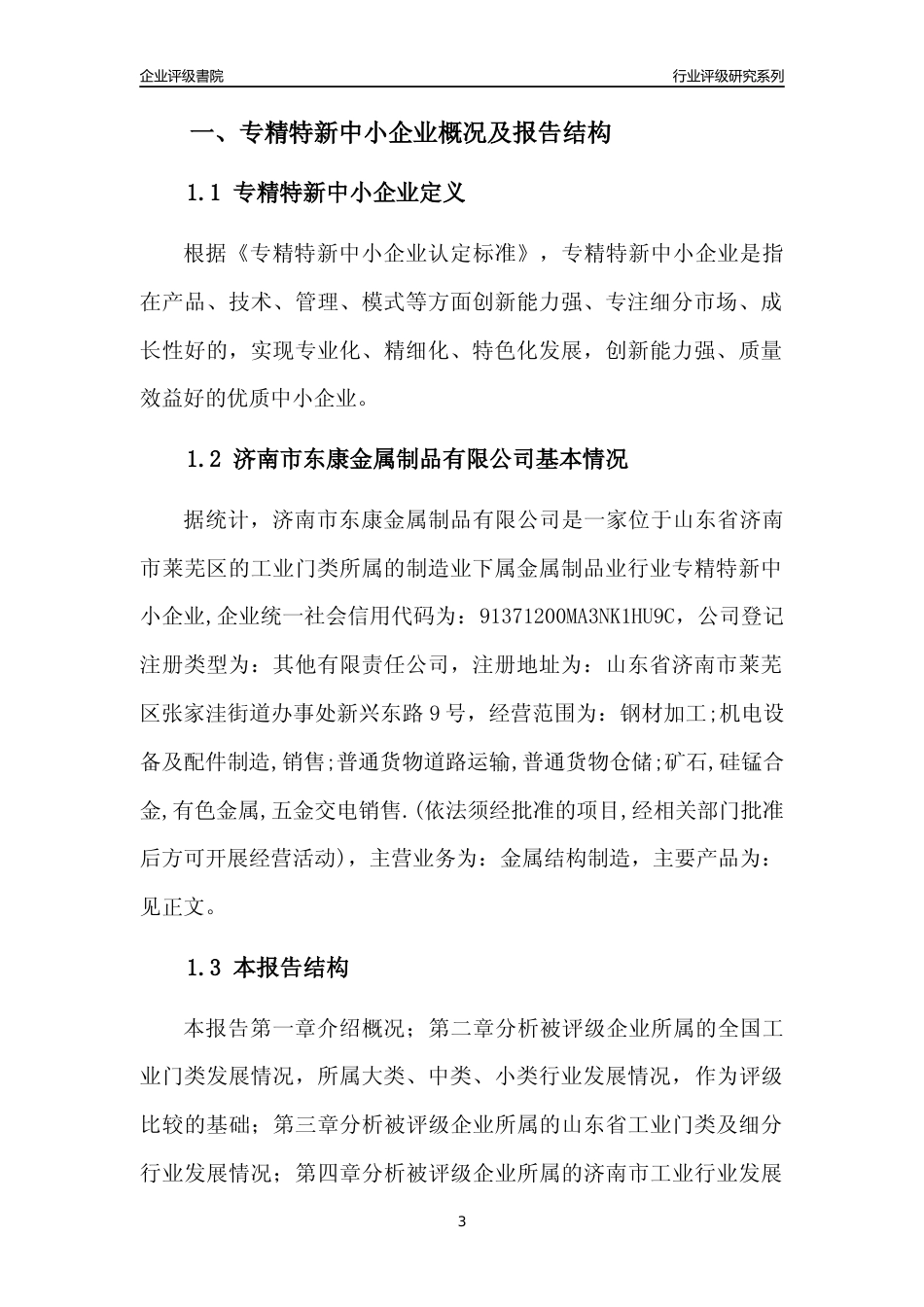 企业评级書院

行业评级研究系列

一、专精特新中小企业概况及报告结构

1.1 专精特新中小企业定义

根据《专精特新中小企业认定标准》，专精特新中小企业是指在产品、技术、管理、模式等方面创新能力强、专注细分市场、成长性好的，实现专业化、精细化、特色化发展，创新能力强、质量效益好的优质中小企业。

1.2 济南市东康金属制品有限公司基本情况

据统计，济南市东康金属制品有限公司是一家位于山东省济南市莱芜区的工业门类所属的制造业下属金属制品业行业专精特新中小企业,企业统一社会信用代码为：91371200MA3NK1HU9C，公司登记注册类型为：其他有限责任公司，注册地址为：山东省济南市莱芜区张家洼街道办事处新兴东路9号，经营范围为：钢材加工;机电设备及配件制造,销售;普通货物道路运输,普通货物仓储;矿石,硅锰合金,有色金属,五金交电销售.(依法须经批准的项目,经相关部门批准后方可开展经营活动)，主营业务为：金属结构制造，主要产品为：见正文。

1.3 本报告结构

本报告第一章介绍概况；第二章分析被评级企业所属的全国工业门类发展情况，所属大类、中类、小类行业发展情况，作为评级比较的基础；第三章分析被评级企业所属的山东省工业门类及细分行业发展情况；第四章分析被评级企业所属的济南市工业行业发展

3